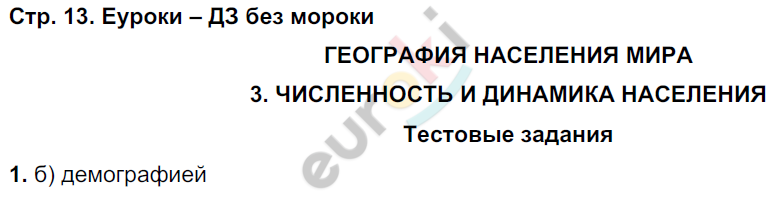 Стр. 13. Еуроки – ДЗ без мороки

ГЕОГРАФИЯ НАСЕЛЕНИЯ МИРА

3. ЧИСЛЕННОСТЬ И ДИНАМИКА НАСЕЛЕНИЯ

Тестовые задания

1. б) демографией

euroki